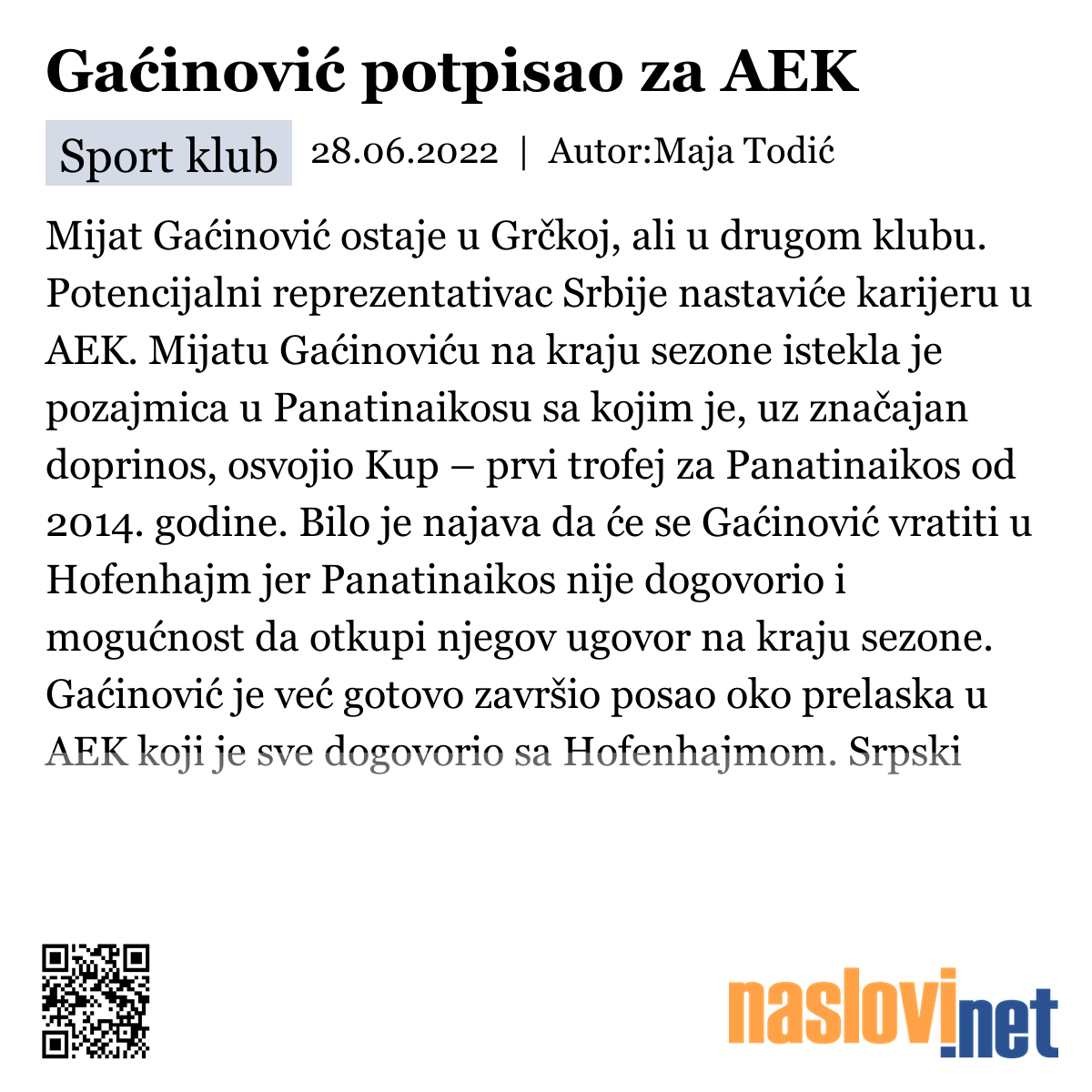 Gaćinović potpisao za AEK

Sport klub 28.06.2022 | Autor:Maja Todić

Mijat Gaćinović ostaje u Grčkoj, ali u drugom klubu. Potencijalni reprezentativac Srbije nastaviće karijeru u AEK. Mijatu Gaćinoviću na kraju sezone istekla je pozajmica u Panatinaikosu sa kojim je, uz značajan doprinos, osvojio Kup – prvi trofej za Panatinaikos od 2014. godine. Bilo je najava da će se Gaćinović vratiti u Hofenhajm jer Panatinaikos nije dogovorio i mogućnost da otkupi njegov ugovor na kraju sezone. Gaćinović je već gotovo završio posao oko prelaska u AEK koji je sve dogovorio sa Hofenhajmom. Srpski

naslovi.net